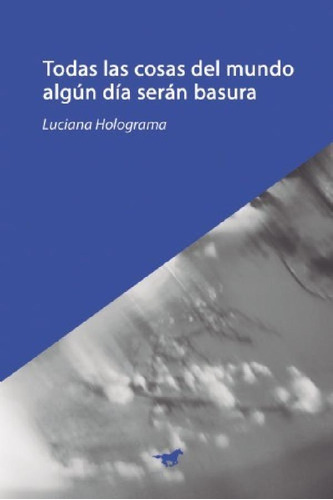 Todas las cosas del mundo algún día serán basura

Luciana Holograma